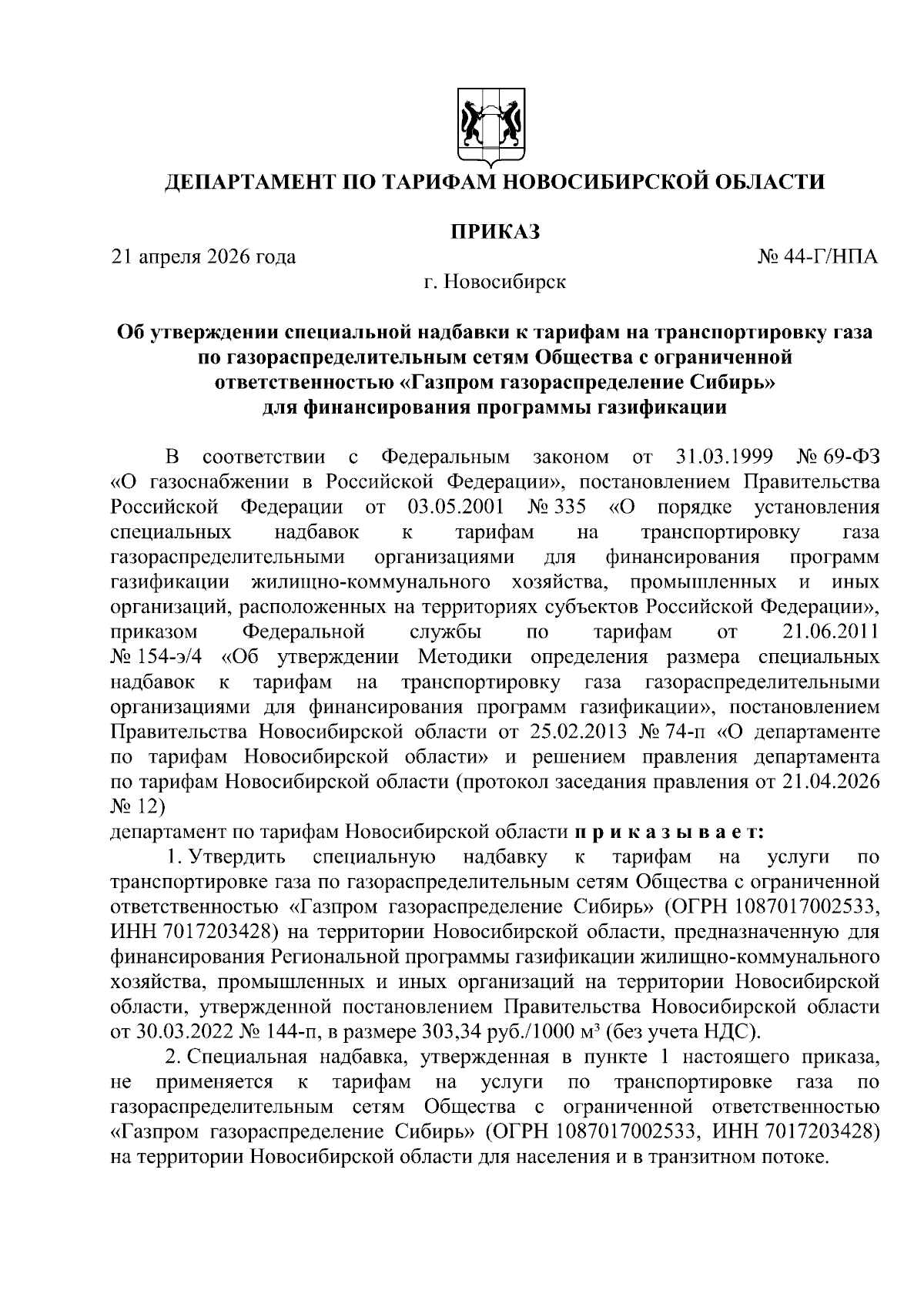 ДЕПАРТАМЕНТ ПО ТАРИФАМ НОВОСИБИРСКОЙ ОБЛАСТИ

ПРИКАЗ

21 апреля 2026 года № 44-Г/НПА

г. Новосибирск

Об утверждении специальной надбавки к тарифам на транспортировку газа по газораспределительным сетям Общества с ограниченной ответственностью «Газпром газораспределение Сибирь» для финансирования программы газификации

В соответствии с Федеральным законом от 31.03.1999 № 69-ФЗ «О газоснабжении в Российской Федерации», постановлением Правительства Российской Федерации от 03.05.2001 № 335 «О порядке установления специальных надбавок к тарифам на транспортировку газа газораспределительными организациями для финансирования программ газификации жилищно-коммунального хозяйства, промышленных и иных организаций, расположенных на территориях субъектов Российской Федерации», приказом Федеральной службы по тарифам от 21.06.2011 № 154-э/4 «Об утверждении Методики определения размера специальных надбавок к тарифам на транспортировку газа газораспределительными организациями для финансирования программ газификации», постановлением Правительства Новосибирской области от 25.02.2013 № 74-п «О департаменте по тарифам Новосибирской области» и решением правления департамента по тарифам Новосибирской области (протокол заседания правления от 21.04.2026 № 12)

департамент по тарифам Новосибирской области п р и к а з ы в а е т:

1. Утвердить специальную надбавку к тарифам на услуги по транспортировке газа по газораспределительным сетям Общества с ограниченной ответственностью «Газпром газораспределение Сибирь» (ОГРН 1087017002533, ИНН 7017203428) на территории Новосибирской области, предназначенную для финансирования Региональной программы газификации жилищно-коммунального хозяйства, промышленных и иных организаций на территории Новосибирской области, утвержденной постановлением Правительства Новосибирской области от 30.03.2022 № 144-п, в размере 303,34 руб./1000 м³ (без учета НДС).

2. Специальная надбавка, утвержденная в пункте 1 настоящего приказа, не применяется к тарифам на услуги по транспортировке газа по газораспределительным сетям Общества с ограниченной ответственностью «Газпром газораспределение Сибирь» (ОГРН 1087017002533, ИНН 7017203428) на территории Новосибирской области для населения и в транзитном потоке.